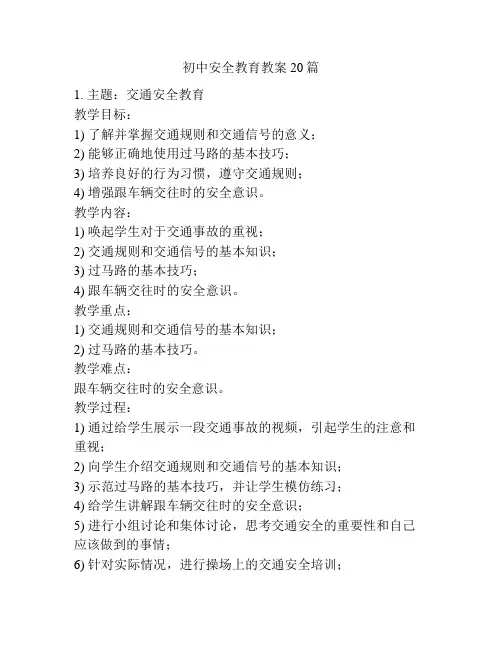 初中安全教育教案 20 篇

1. 主题：交通安全教育
教学目标：
1) 了解并掌握交通规则和交通信号的意义；
2) 能够正确地使用过马路的基本技巧；
3) 培养良好的行为习惯，遵守交通规则；
4) 增强跟车辆交往时的安全意识。
教学内容：
1) 唤起学生对于交通事故的重视；
2) 交通规则和交通信号的基本知识；
3) 过马路的基本技巧；
4) 跟车辆交往时的安全意识。
教学重点：
1) 交通规则和交通信号的基本知识；
2) 过马路的基本技巧。
教学难点：
跟车辆交往时的安全意识。
教学过程：
1) 通过给学生展示一段交通事故的视频，引起学生的注意和重视；
2) 向学生介绍交通规则和交通信号的基本知识；
3) 示范过马路的基本技巧，并让学生模仿练习；
4) 给学生讲解跟车辆交往时的安全意识；
5) 进行小组讨论和集体讨论，思考交通安全的重要性和自己应该做到的事情；
6) 针对实际情况，进行操场上的交通安全培训；